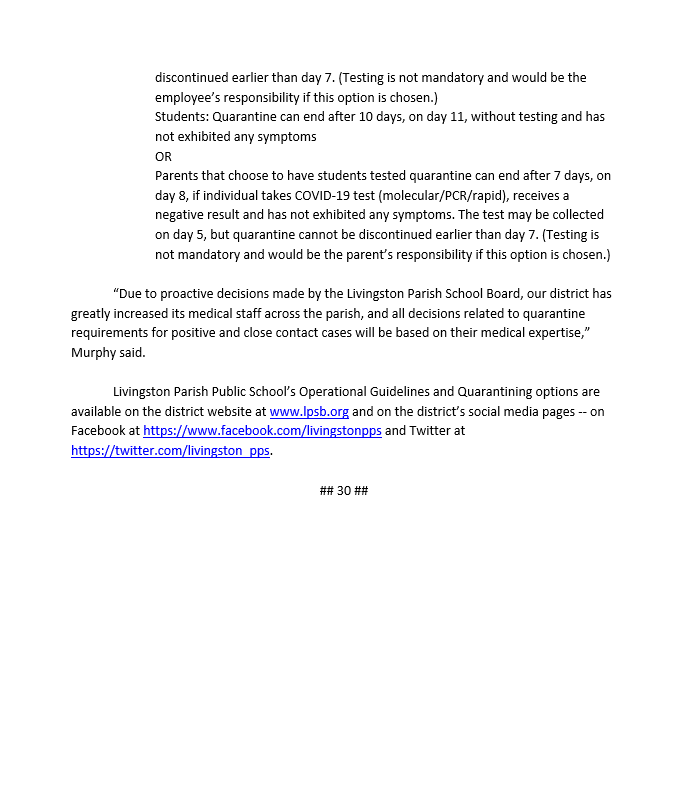 discontinued earlier than day 7. (Testing is not mandatory and would be the employee's responsibility if this option is chosen.)

Students: Quarantine can end after 10 days, on day 11, without testing and has not exhibited any symptoms

OR

Parents that choose to have students tested quarantine can end after 7 days, on day 8, if individual takes COVID-19 test (molecular/PCR/rapid), receives a negative result and has not exhibited any symptoms. The test may be collected on day 5, but quarantine cannot be discontinued earlier than day 7. (Testing is not mandatory and would be the parent's responsibility if this option is chosen.)

"Due to proactive decisions made by the Livingston Parish School Board, our district has greatly increased its medical staff across the parish, and all decisions related to quarantine requirements for positive and close contact cases will be based on their medical expertise," Murphy said.

Livingston Parish Public School's Operational Guidelines and Quarantining options are available on the district website at www.lpsb.org and on the district's social media pages -- on Facebook at https://www.facebook.com/livingstonpps and Twitter at https://twitter.com/livingston_pps.

## 30 ##